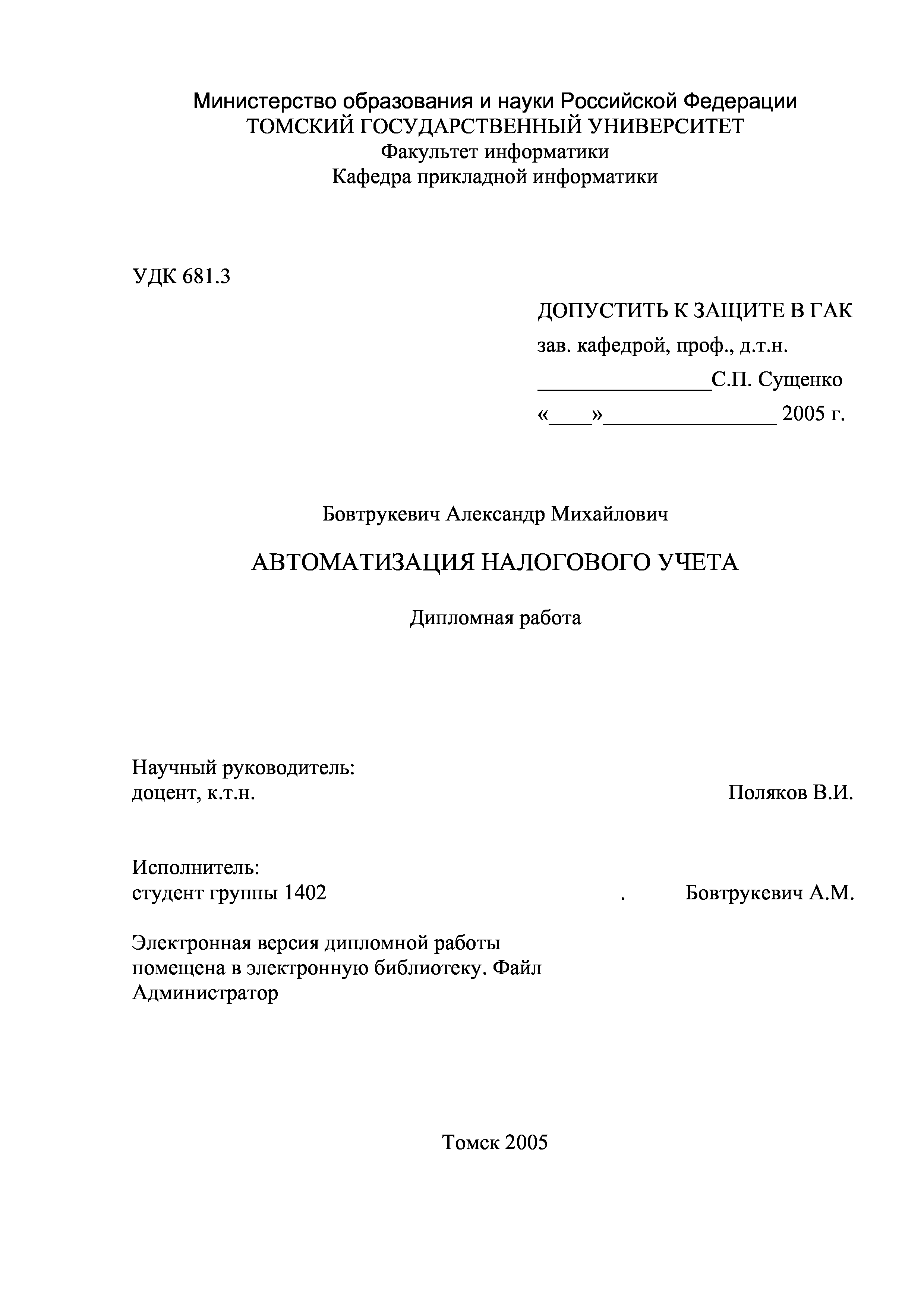 Министерство образования и науки Российской Федерации
ТОМСКИЙ ГОСУДАРСТВЕННЫЙ УНИВЕРСИТЕТ
Факультет информатики
Кафедра прикладной информатики

УДК 681.3

ДОПУСТИТЬ К ЗАЩИТЕ В ГАК
зав. кафедрой, проф., д.т.н.
________________С.П. Сущенко
«____»________________ 2005 г.

Бовтрукевич Александр Михайлович

АВТОМАТИЗАЦИЯ НАЛОГОВОГО УЧЕТА

Дипломная работа

Научный руководитель:
доцент, к.т.н. Поляков В.И.

Исполнитель:
студент группы 1402 . Бовтрукевич А.М.

Электронная версия дипломной работы помещена в электронную библиотеку. Файл
Администратор

Томск 2005